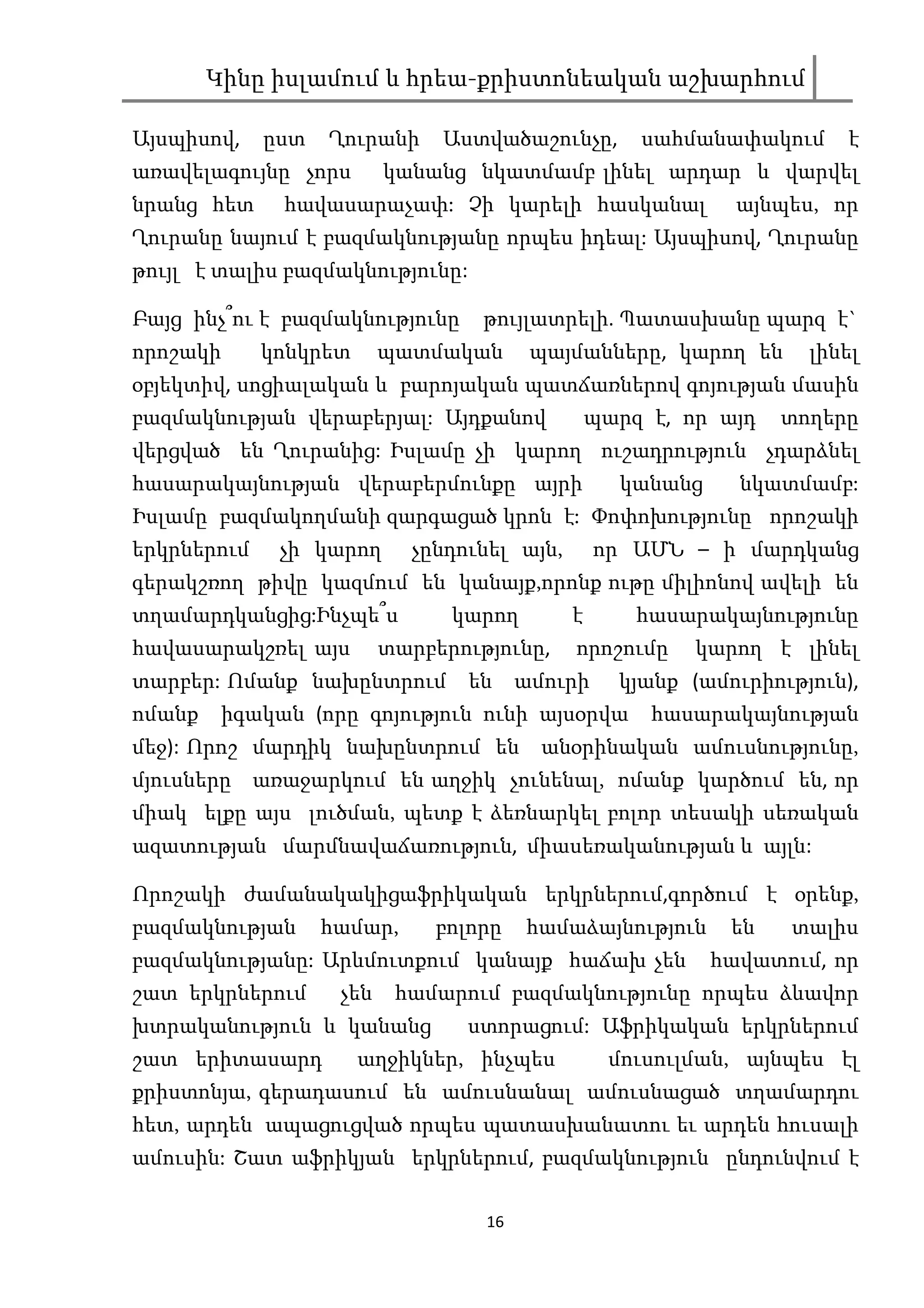 Կինը իսլամում և հրեա-քրիստոնեական աշխարհում

Այսպիսով, ըստ Ղուրանի Աստվածաշունչը, սահմանափակում է առավելագույնը չորս կանանց նկատմամբ լինել արդար և վարվել նրանց հետ հավասարաչափ: Չի կարելի հասկանալ այնպես, որ Ղուրանը նայում է բազմակնությանը որպես իդեալ: Այսպիսով, Ղուրանը թույլ է տալիս բազմակնությունը:

Բայց ինչ՞ու է բազմակնությունը թույլատրելի. Պատասխանը պարզ է՝ որոշակի կոնկրետ պատմական պայմանները, կարող են լինել օբյեկտիվ, սոցիալական և բարոյական պատճառներով գոյության մասին բազմակնության վերաբերյալ: Այդքանով պարզ է, որ այդ տողերը վերցված են Ղուրանից: Իսլամը չի կարող ուշադրություն չդարձնել հասարակայնության վերաբերմունքը այրի կանանց նկատմամբ: Իսլամը բազմակողմանի զարգացած կրոն է: Փոփոխությունը որոշակի երկրներում չի կարող չընդունել այն, որ ԱՄՆ – ի մարդկանց գերակշռող թիվը կազմում են կանայք,որոնք ութը միլիոնով ավելի են տղամարդկանցից:Ինչպե՞ս կարող է հասարակայնությունը հավասարակշռել այս տարբերությունը, որոշումը կարող է լինել տարբեր: Ոմանք նախընտրում են ամուրի կյանք (ամուրիություն), ոմանք իգական (որը գոյություն ունի այսօրվա հասարակայնության մեջ): Որոշ մարդիկ նախընտրում են անօրինական ամուսնությունը, մյուսները առաջարկում են աղջիկ չունենալ, ոմանք կարծում են, որ միակ ելքը այս լուծման, պետք է ձեռնարկել բոլոր տեսակի սեռական ազատության մարմնավաճառություն, միասեռականության և այլն:

Որոշակի ժամանակակիցաֆրիկական երկրներում,գործում է օրենք, բազմակնության համար, բոլորը համաձայնություն են տալիս բազմակնությանը: Արևմուտքում կանայք հաճախ չեն հավատում, որ շատ երկրներում չեն համարում բազմակնությունը որպես ձևավոր խտրականություն և կանանց ստորացում: Աֆրիկական երկրներում շատ երիտասարդ աղջիկներ, ինչպես մուսուլման, այնպես էլ քրիստոնյա, գերադասում են ամուսնանալ ամուսնացած տղամարդու հետ, արդեն ապացուցված որպես պատասխանատու եւ արդեն հուսալի ամուսին: Շատ աֆրիկյան երկրներում, բազմակնություն ընդունվում է

16